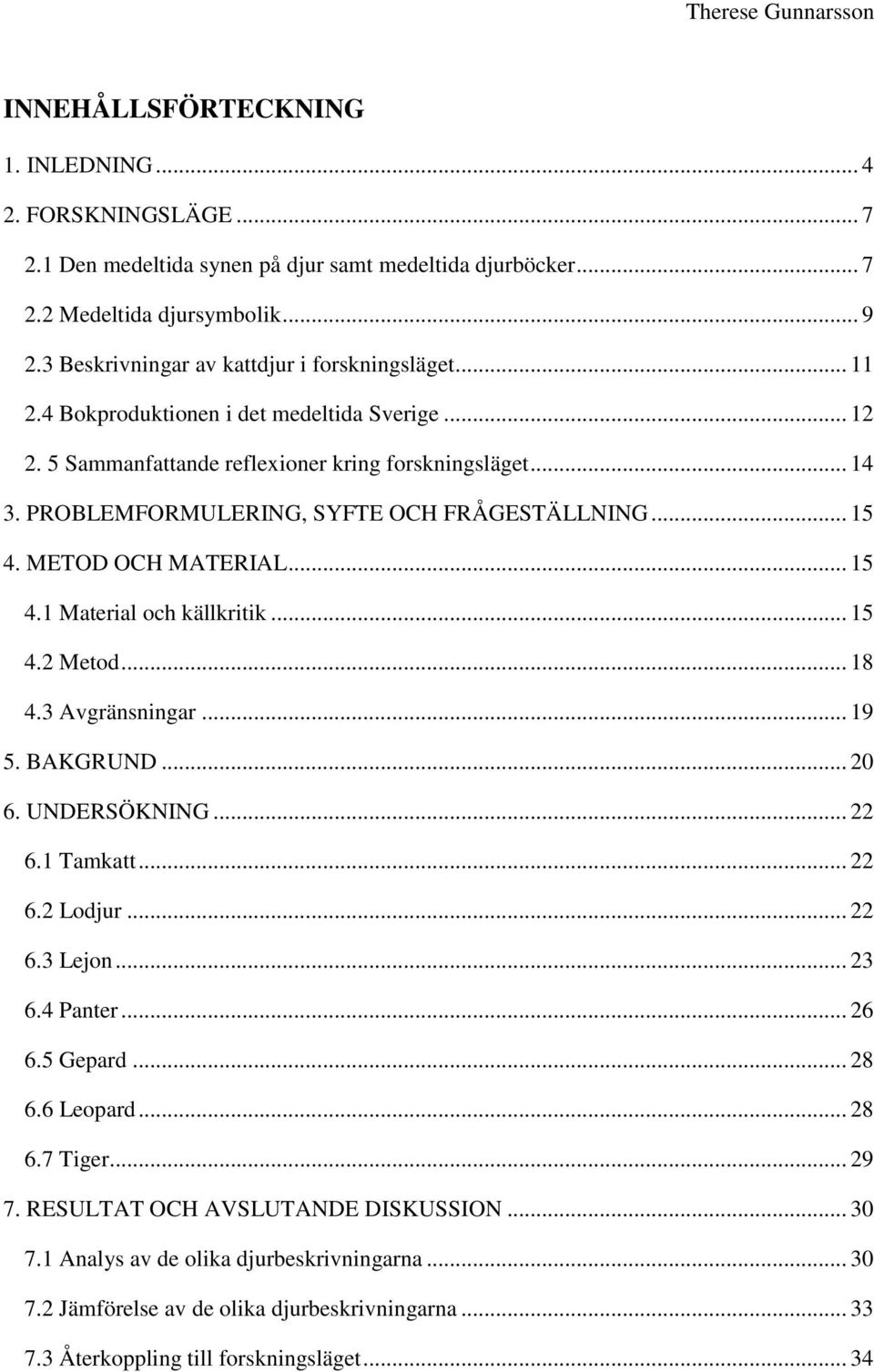 Therese Gunnarsson

INNEHÅLLSFÖRTECKNING

1. INLEDNING ... 4
2. FORSKNINGSLÄGE ... 7
2.1 Den medeltida synen på djur samt medeltida djurböcker ... 7
2.2 Medeltida djursymbolik ... 9
2.3 Beskrivningar av kattdjur i forskningsläget ... 11
2.4 Bokproduktionen i det medeltida Sverige ... 12
2. 5 Sammanfattande reflexioner kring forskningsläget ... 14
3. PROBLEMFORMULERING, SYFTE OCH FRÅGESTÄLLNING ... 15
4. METOD OCH MATERIAL ... 15
4.1 Material och källkritik ... 15
4.2 Metod ... 18
4.3 Avgränsningar ... 19
5. BAKGRUND ... 20
6. UNDERSÖKNING ... 22
6.1 Tamkatt ... 22
6.2 Lodjur ... 22
6.3 Lejon ... 23
6.4 Panter ... 26
6.5 Gepard ... 28
6.6 Leopard ... 28
6.7 Tiger ... 29
7. RESULTAT OCH AVSLUTANDE DISKUSSION ... 30
7.1 Analys av de olika djurbeskrivningarna ... 30
7.2 Jämförelse av de olika djurbeskrivningarna ... 33
7.3 Återkoppling till forskningsläget ... 34